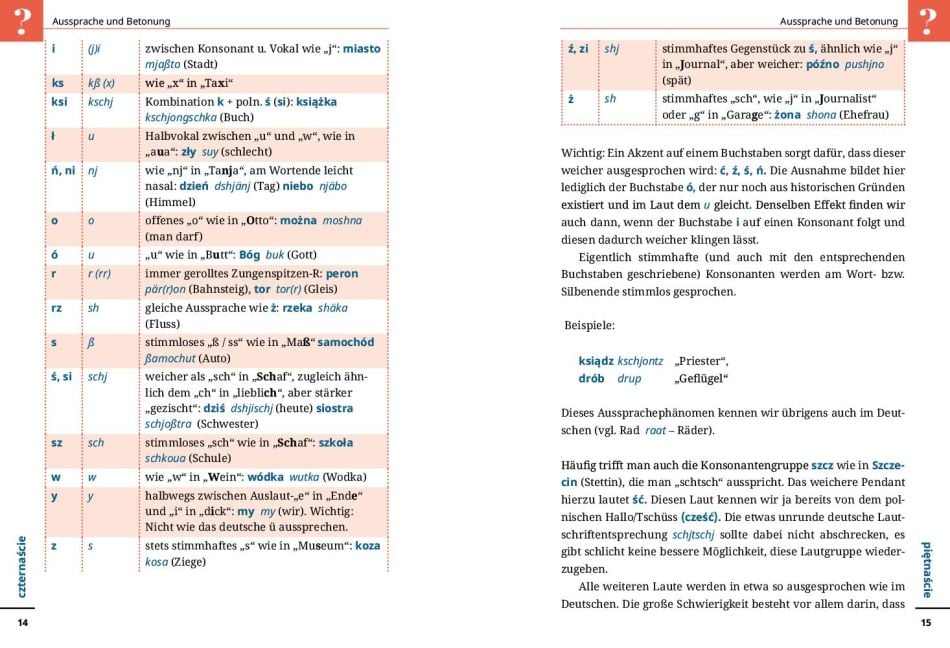 ?

Aussprache und Betonung

| i | (j)i | zwischen Konsonant u. Vokal wie „j“: miasto mjaßto (Stadt) |
|---|---|---|
| ks | kß (x) | wie „x“ in „Taxi“ |
| ksi | kschj | Kombination k + poln. ś (si): książka kschjongschka (Buch) |
| ł | u | Halbvokal zwischen „u“ und „w“, wie in „aua“: zły suy (schlecht) |
| ń, ni | nj | wie „nj“ in „Tanja“, am Wortende leicht nasal: dzień dshjänj (Tag) niebo njäbo (Himmel) |
| o | o | offenes „o“ wie in „Otto“: można moshna (man darf) |
| ó | u | „u“ wie in „Butt“: Bóg buk (Gott) |
| r | r (rr) | immer gerolltes Zungenspitzen-R: peron pär(r)on (Bahnsteig), tor tor(r) (Gleis) |
| rz | sh | gleiche Aussprache wie ż: rzeka shäka (Fluss) |
| s | ß | stimmloses „ß / ss“ wie in „Maß“ samochód ßamochut (Auto) |
| ś, si | schj | weicher als „sch“ in „Schaf“, zugleich ähnlich dem „ch“ in „lieblich“, aber stärker „gezischt“: dziś dshjischj (heute) siostra schjoßtra (Schwester) |
| sz | sch | stimmloses „sch“ wie in „Schaf“: szkoła schkoua (Schule) |
| w | w | wie „w“ in „Wein“: wódka wutka (Wodka) |
| y | y | halbwegs zwischen Auslaut-„e“ in „Ende“ und „i“ in „dick“: my my (wir). Wichtig: Nicht wie das deutsche ü aussprechen. |
| z | s | stets stimmhaftes „s“ wie in „Museum“: koza kosa (Ziege) |

czternaście

14

Aussprache und Betonung

?

| ź, zi | shj | stimmhaftes Gegenstück zu ś, ähnlich wie „j“ in „Journal“, aber weicher: późno pushjno (spät) |
|---|---|---|
| ż | sh | stimmhaftes „sch“, wie „j“ in „Journalist“ oder „g“ in „Garage“: żona shona (Ehefrau) |

Wichtig: Ein Akzent auf einem Buchstaben sorgt dafür, dass dieser weicher ausgesprochen wird: ć, ź, ś, ń. Die Ausnahme bildet hier lediglich der Buchstabe ó, der nur noch aus historischen Gründen existiert und im Laut dem u gleicht. Denselben Effekt finden wir auch dann, wenn der Buchstabe i auf einen Konsonant folgt und diesen dadurch weicher klingen lässt.

Eigentlich stimmhafte (und auch mit den entsprechenden Buchstaben geschriebene) Konsonanten werden am Wort- bzw. Silbenende stimmlos gesprochen.

Beispiele:

ksiądz kschjontz „Priester“,
drób drup „Geflügel“

Dieses Aussprachephänomen kennen wir übrigens auch im Deutschen (vgl. Rad raat – Räder).

Häufig trifft man auch die Konsonantengruppe szcz wie in Szczecin (Stettin), die man „schtsch“ ausspricht. Das weichere Pendant hierzu lautet ść. Diesen Laut kennen wir ja bereits von dem polnischen Hallo/Tschüss (cześć). Die etwas unrunde deutsche Lautschriftentsprechung schjtschj sollte dabei nicht abschrecken, es gibt schlicht keine bessere Möglichkeit, diese Lautgruppe wiederzugeben.

Alle weiteren Laute werden in etwa so ausgesprochen wie im Deutschen. Die große Schwierigkeit besteht vor allem darin, dass

piętnaście

15